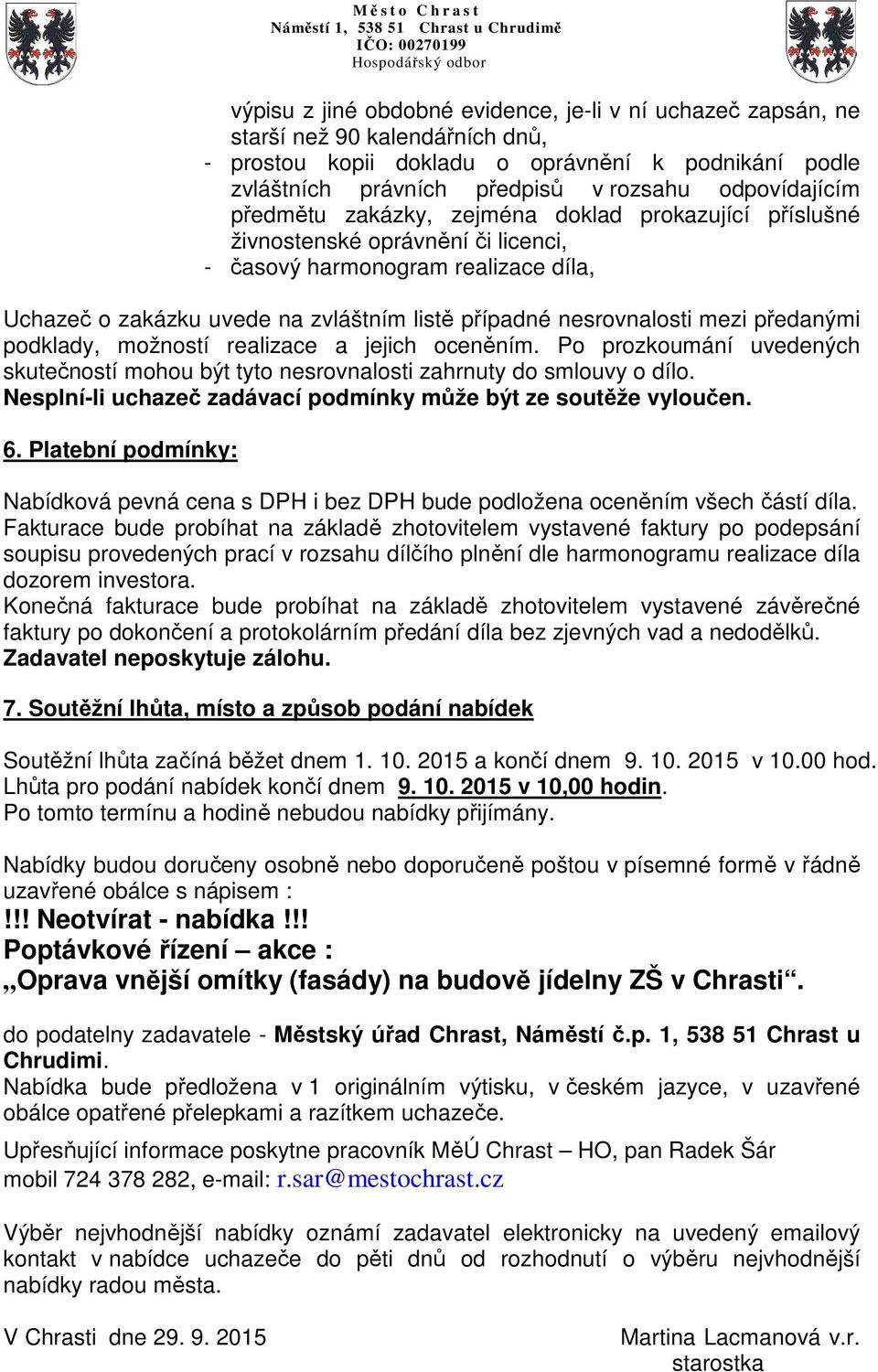 Město Chrast
Náměstí 1, 538 51 Chrast u Chrudimě
IČO: 00270199
Hospodářský odbor

výpisu z jiné obdobné evidence, je-li v ní uchazeč zapsán, ne starší než 90 kalendářních dnů,
- prostou kopii dokladu o oprávnění k podnikání podle zvláštních právních předpisů v rozsahu odpovídajícím předmětu zakázky, zejména doklad prokazující příslušné živnostenské oprávnění či licenci,
- časový harmonogram realizace díla,

Uchazeč o zakázku uvede na zvláštním listě případné nesrovnalosti mezi předanými podklady, možností realizace a jejich oceněním. Po prozkoumání uvedených skutečností mohou být tyto nesrovnalosti zahrnuty do smlouvy o dílo.
Nesplní-li uchazeč zadávací podmínky může být ze soutěže vyloučen.

6. Platební podmínky:

Nabídková pevná cena s DPH i bez DPH bude podložena oceněním všech částí díla.
Fakturace bude probíhat na základě zhotovitelem vystavené faktury po podepsání soupisu provedených prací v rozsahu dílčího plnění dle harmonogramu realizace díla dozorem investora.
Konečná fakturace bude probíhat na základě zhotovitelem vystavené závěrečné faktury po dokončení a protokolárním předání díla bez zjevných vad a nedodělků.
Zadavatel neposkytuje zálohu.

7. Soutěžní lhůta, místo a způsob podání nabídek

Soutěžní lhůta začíná běžet dnem 1. 10. 2015 a končí dnem 9. 10. 2015 v 10.00 hod.
Lhůta pro podání nabídek končí dnem 9. 10. 2015 v 10,00 hodin.
Po tomto termínu a hodině nebudou nabídky přijímány.

Nabídky budou doručeny osobně nebo doporučeně poštou v písemné formě v řádně uzavřené obálce s nápisem :
!!! Neotvírat - nabídka !!!
Poptávkové řízení – akce :
„Oprava vnější omítky (fasády) na budově jídelny ZŠ v Chrasti“.

do podatelny zadavatele - Městský úřad Chrast, Náměstí č.p. 1, 538 51 Chrast u Chrudimi.
Nabídka bude předložena v 1 originálním výtisku, v českém jazyce, v uzavřené obálce opatřené přelepkami a razítkem uchazeče.

Upřesňující informace poskytne pracovník MěÚ Chrast – HO, pan Radek Šár
mobil 724 378 282, e-mail: r.sar@mestochrast.cz

Výběr nejvhodnější nabídky oznámí zadavatel elektronicky na uvedený emailový kontakt v nabídce uchazeče do pěti dnů od rozhodnutí o výběru nejvhodnější nabídky radou města.

V Chrasti dne 29. 9. 2015
Martina Lacmanová v.r.
starostka